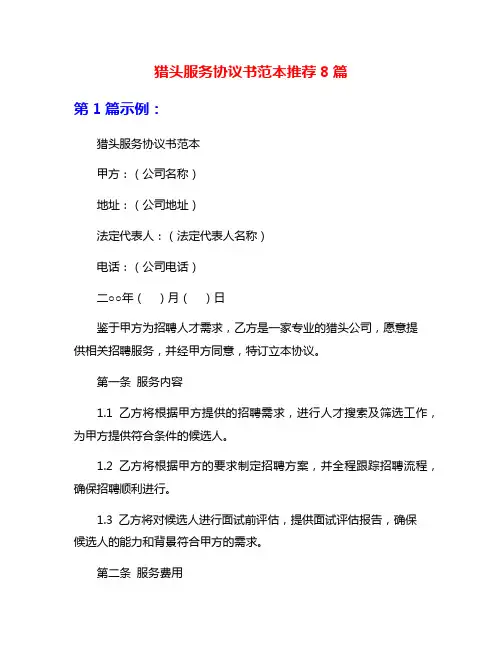 猎头服务协议书范本推荐 8 篇

第 1 篇示例：

猎头服务协议书范本

甲方：（公司名称）

地址：（公司地址）

法定代表人：（法定代表人名称）

电话：（公司电话）

二○○年（　）月（　）日

鉴于甲方为招聘人才需求，乙方是一家专业的猎头公司，愿意提供相关招聘服务，并经甲方同意，特订立本协议。

第一条 服务内容

1.1 乙方将根据甲方提供的招聘需求，进行人才搜索及筛选工作，为甲方提供符合条件的候选人。

1.2 乙方将根据甲方的要求制定招聘方案，并全程跟踪招聘流程，确保招聘顺利进行。

1.3 乙方将对候选人进行面试前评估，提供面试评估报告，确保候选人的能力和背景符合甲方的需求。

第二条 服务费用